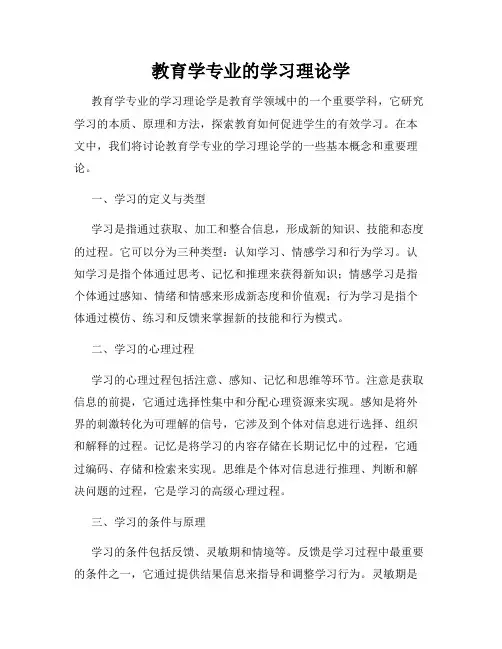 教育学专业的学习理论学

教育学专业的学习理论学是教育学领域中的一个重要学科，它研究学习的本质、原理和方法，探索教育如何促进学生的有效学习。在本文中，我们将讨论教育学专业的学习理论学的一些基本概念和重要理论。

一、学习的定义与类型

学习是指通过获取、加工和整合信息，形成新的知识、技能和态度的过程。它可以分为三种类型：认知学习、情感学习和行为学习。认知学习是指个体通过思考、记忆和推理来获得新知识；情感学习是指个体通过感知、情绪和情感来形成新态度和价值观；行为学习是指个体通过模仿、练习和反馈来掌握新的技能和行为模式。

二、学习的心理过程

学习的心理过程包括注意、感知、记忆和思维等环节。注意是获取信息的前提，它通过选择性集中和分配心理资源来实现。感知是将外界的刺激转化为可理解的信号，它涉及到个体对信息进行选择、组织和解释的过程。记忆是将学习的内容存储在长期记忆中的过程，它通过编码、存储和检索来实现。思维是个体对信息进行推理、判断和解决问题的过程，它是学习的高级心理过程。

三、学习的条件与原理

学习的条件包括反馈、灵敏期和情境等。反馈是学习过程中最重要的条件之一，它通过提供结果信息来指导和调整学习行为。灵敏期是